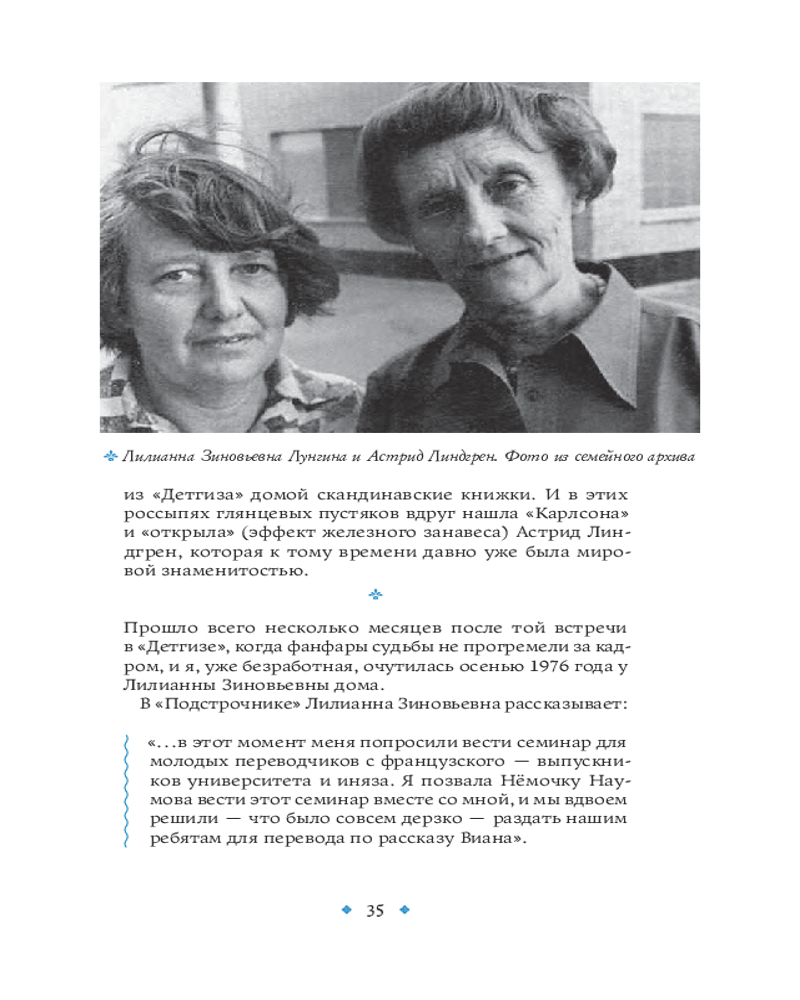 Лилианна Зиновьевна Лунгина и Астрид Линдгрен. Фото из семейного архива

из «Детгиза» домой скандинавские книжки. И в этих россыпях глянцевых пустяков вдруг нашла «Карлсона» и «открыла» (эффект железного занавеса) Астрид Линдгрен, которая к тому времени давно уже была мировой знаменитостью.

Прошло всего несколько месяцев после той встречи в «Детгизе», когда фанфары судьбы не прогремели за кадром, и я, уже безработная, очутилась осенью 1976 года у Лилианны Зиновьевны дома.

В «Подстрочнике» Лилианна Зиновьевна рассказывает:

«...в этот момент меня попросили вести семинар для молодых переводчиков с французского — выпускников университета и иняза. Я позвала Нёмочку Наумова вести этот семинар вместе со мной, и мы вдвоем решили — что было совсем дерзко — раздать нашим ребятам для перевода по рассказу Виана».

35